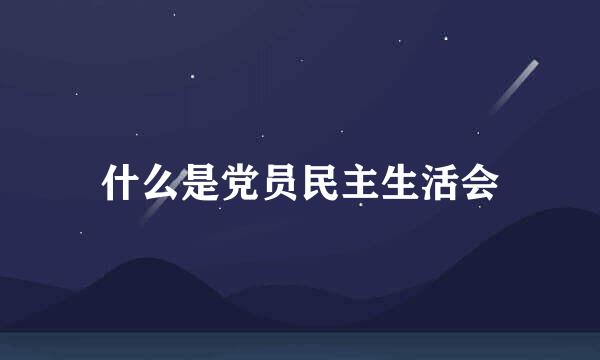 什么是党员民主生活会